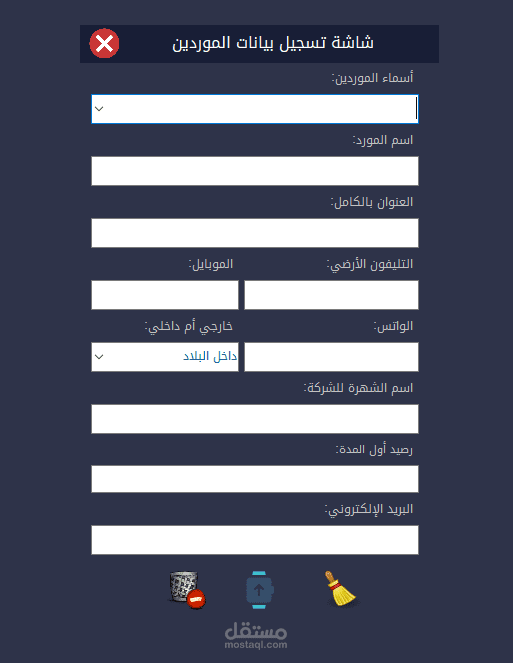 شاشة تسجيل بيانات الموردين

أسماء الموردين:

اسم المورد:

العنوان بالكامل:

التليفون الأرضي:

الموبايل:

الواتس:

خارجي أم داخلي:

داخل البلاد

اسم الشهرة للشركة:

رصيد أول المدة:

البريد الإلكتروني:

مستقل
mostaql.com